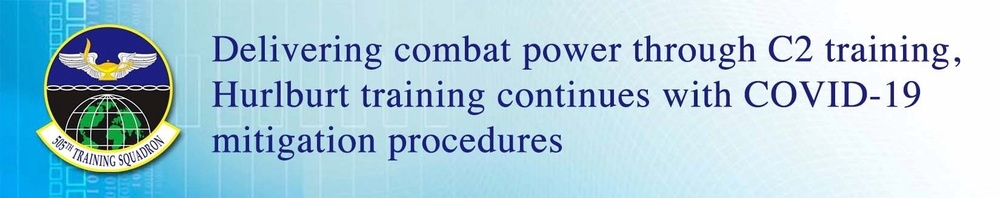 505TH TRAINING SQUADRON

Delivering combat power through C2 training, Hurlburt training continues with COVID-19 mitigation procedures